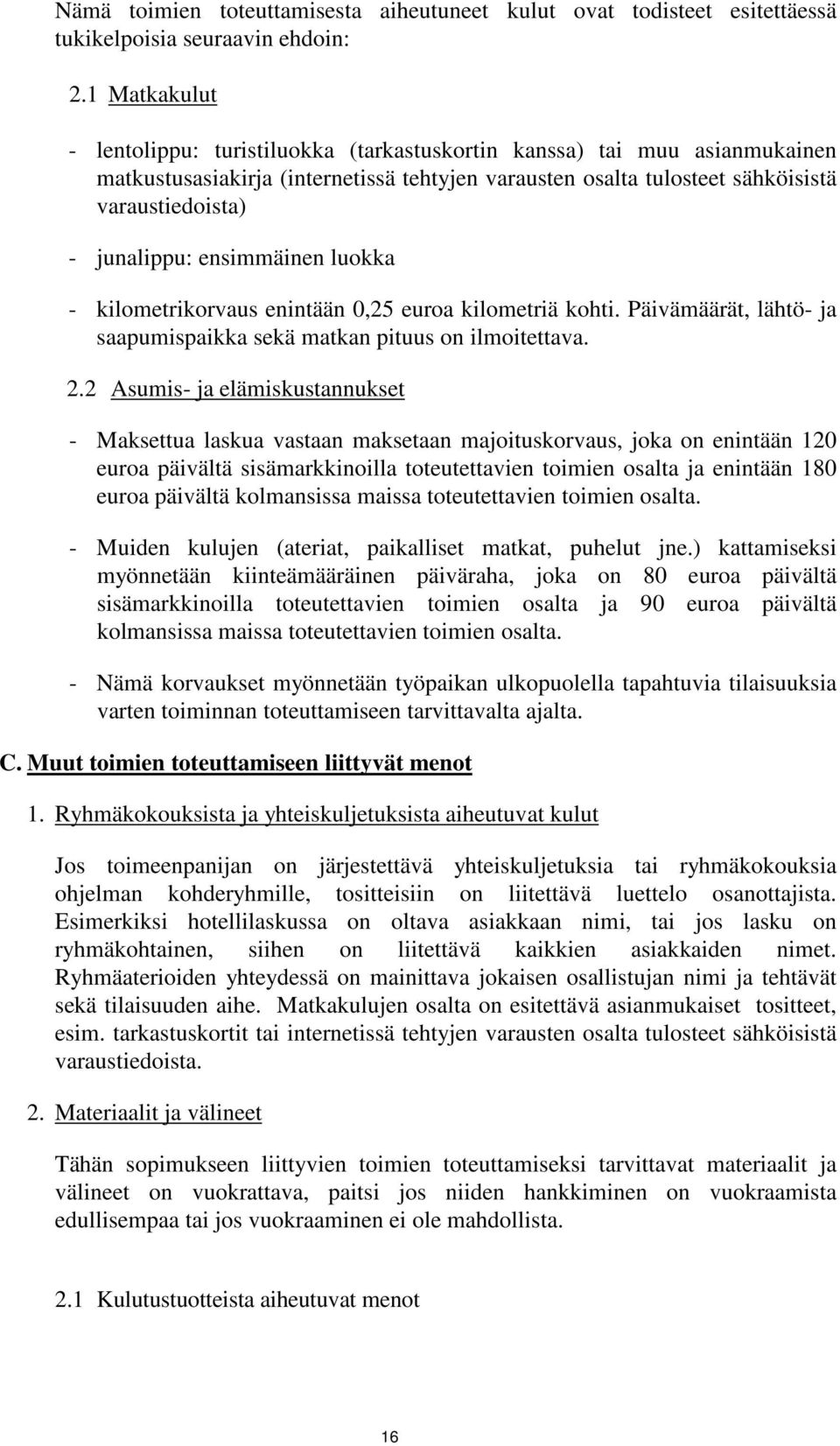 Nämä toimien toteuttamisesta aiheutuneet kulut ovat todisteet esitettäessä tukikelpoisia seuraavin ehdoin:

2.1 Matkakulut

- lentolippu: turistiluokka (tarkastuskortin kanssa) tai muu asianmukainen matkustusasiakirja (internetissä tehtyjen varausten osalta tulosteet sähköisistä varaustiedoista)

- junalippu: ensimmäinen luokka

- kilometrikorvaus enintään 0,25 euroa kilometriä kohti. Päivämäärät, lähtö- ja saapumispaikka sekä matkan pituus on ilmoitettava.

2.2 Asumis- ja elämiskustannukset

- Maksettua laskua vastaan maksetaan majoituskorvaus, joka on enintään 120 euroa päivältä sisämarkkinoilla toteutettavien toimien osalta ja enintään 180 euroa päivältä kolmansissa maissa toteutettavien toimien osalta.

- Muiden kulujen (ateriat, paikalliset matkat, puhelut jne.) kattamiseksi myönnetään kiinteämääräinen päiväraha, joka on 80 euroa päivältä sisämarkkinoilla toteutettavien toimien osalta ja 90 euroa päivältä kolmansissa maissa toteutettavien toimien osalta.

- Nämä korvaukset myönnetään työpaikan ulkopuolella tapahtuvia tilaisuuksia varten toiminnan toteuttamiseen tarvittavalta ajalta.

C. Muut toimien toteuttamiseen liittyvät menot

1. Ryhmäkokouksista ja yhteiskuljetuksista aiheutuvat kulut

Jos toimeenpanijan on järjestettävä yhteiskuljetuksia tai ryhmäkokouksia ohjelman kohderyhmille, tositteisiin on liitettävä luettelo osanottajista. Esimerkiksi hotellilaskussa on oltava asiakkaan nimi, tai jos lasku on ryhmäkohtainen, siihen on liitettävä kaikkien asiakkaiden nimet. Ryhmäaterioiden yhteydessä on mainittava jokaisen osallistujan nimi ja tehtävät sekä tilaisuuden aihe. Matkakulujen osalta on esitettävä asianmukaiset tositteet, esim. tarkastuskortit tai internetissä tehtyjen varausten osalta tulosteet sähköisistä varaustiedoista.

2. Materiaalit ja välineet

Tähän sopimukseen liittyvien toimien toteuttamiseksi tarvittavat materiaalit ja välineet on vuokrattava, paitsi jos niiden hankkiminen on vuokraamista edullisempaa tai jos vuokraaminen ei ole mahdollista.

2.1 Kulutustuotteista aiheutuvat menot

16